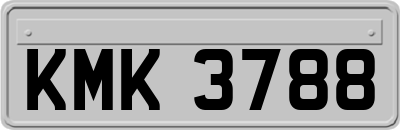 KMK 3788